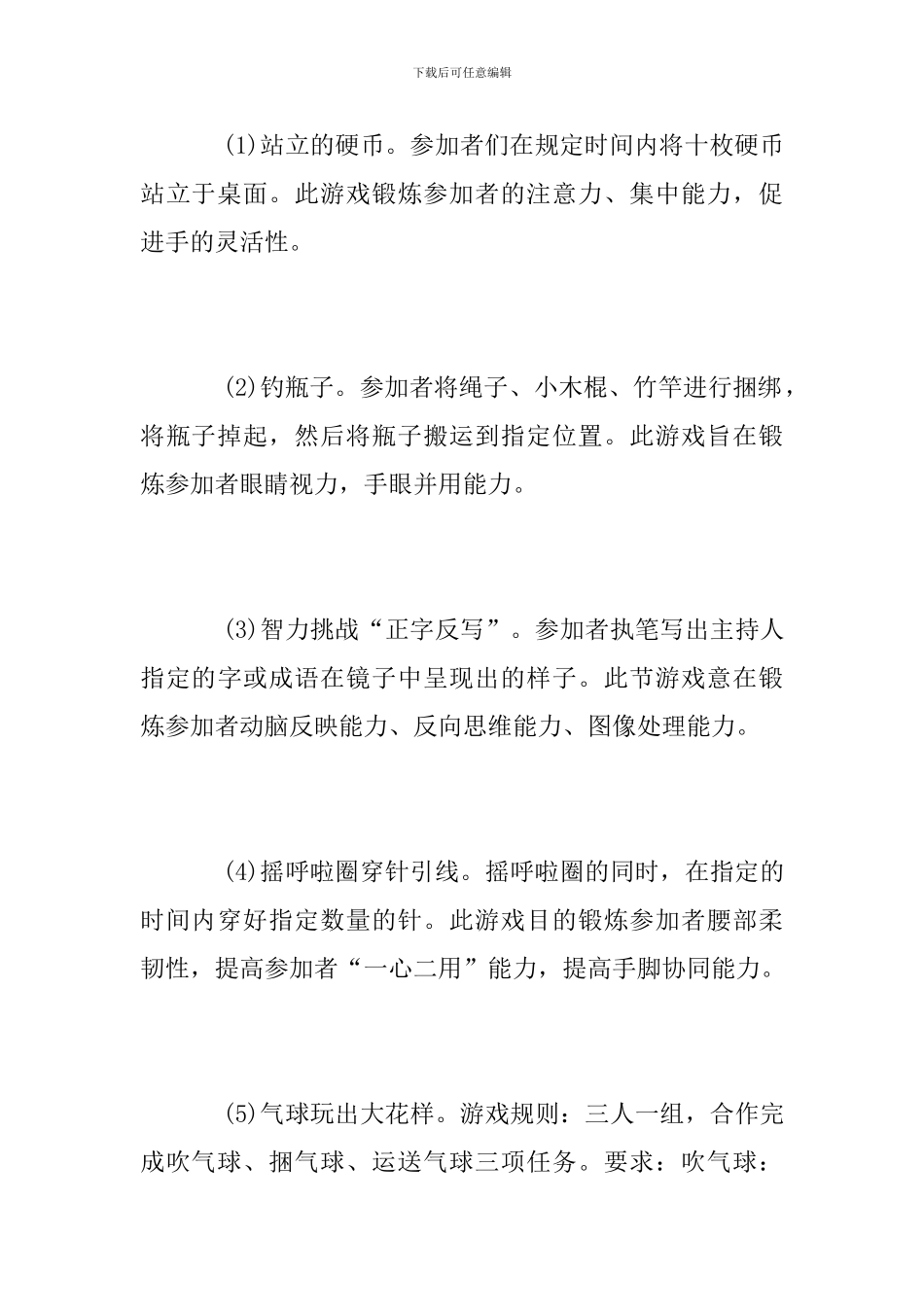 下载后可任意编辑

(1)站立的硬币。参加者们在规定时间内将十枚硬币站立于桌面。此游戏锻炼参加者的注意力、集中能力，促进手的灵活性。

(2)钓瓶子。参加者将绳子、小木棍、竹竿进行捆绑，将瓶子掉起，然后将瓶子搬运到指定位置。此游戏旨在锻炼参加者眼睛视力，手眼并用能力。

(3)智力挑战“正字反写”。参加者执笔写出主持人指定的字或成语在镜子中呈现出的样子。此节游戏意在锻炼参加者动脑反映能力、反向思维能力、图像处理能力。

(4)摇呼啦圈穿针引线。摇呼啦圈的同时，在指定的时间内穿好指定数量的针。此游戏目的锻炼参加者腰部柔韧性，提高参加者“一心二用”能力，提高手脚协同能力。

(5)气球玩出大花样。游戏规则：三人一组，合作完成吹气球、捆气球、运送气球三项任务。要求：吹气球：